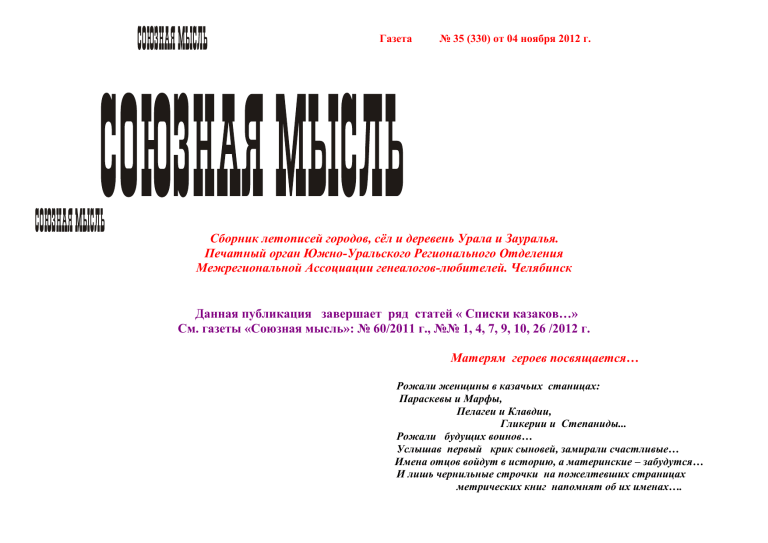 СОЮЗНАЯ МЫСЛЬ

Газета № 35 (330) от 04 ноября 2012 г.

СОЮЗНАЯ МЫСЛЬ

СОЮЗНАЯ МЫСЛЬ

Сборник летописей городов, сёл и деревень Урала и Зауралья.
Печатный орган Южно-Уральского Регионального Отделения
Межрегиональной Ассоциации генеалогов-любителей. Челябинск

Данная публикация завершает ряд статей « Списки казаков…»
См. газеты «Союзная мысль»: № 60/2011 г., №№ 1, 4, 7, 9, 10, 26 /2012 г.

Матерям героев посвящается…

Рожали женщины в казачьих станицах:
Параскевы и Марфы,
Пелагеи и Клавдии,
Гликерии и Степаниды...
Рожали будущих воинов…
Услышав первый крик сыновей, замирали счастливые…
Имена отцов войдут в историю, а материнские – забудутся…
И лишь чернильные строчки на пожелтевших страницах
метрических книг напомнят об их именах….